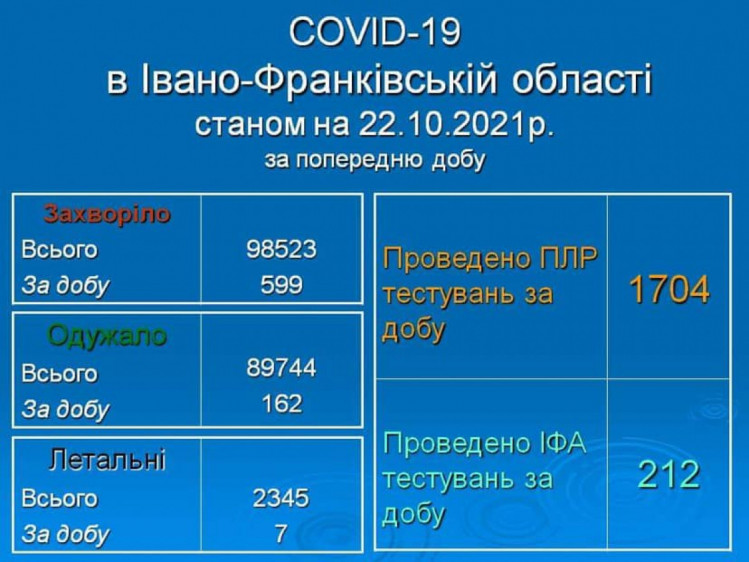 COVID-19
в Івано-Франківській області
станом на 22.10.2021р.
за попередню добу

| Захворіло | |
|---|---|
| Всього | 98523 |
| За добу | 599 |

| Одужало | |
|---|---|
| Всього | 89744 |
| За добу | 162 |

| Летальні | |
|---|---|
| Всього | 2345 |
| За добу | 7 |

| | |
|---|---|
| Проведено ПЛР тестувань за добу | 1704 |
| Проведено ІФА тестувань за добу | 212 |